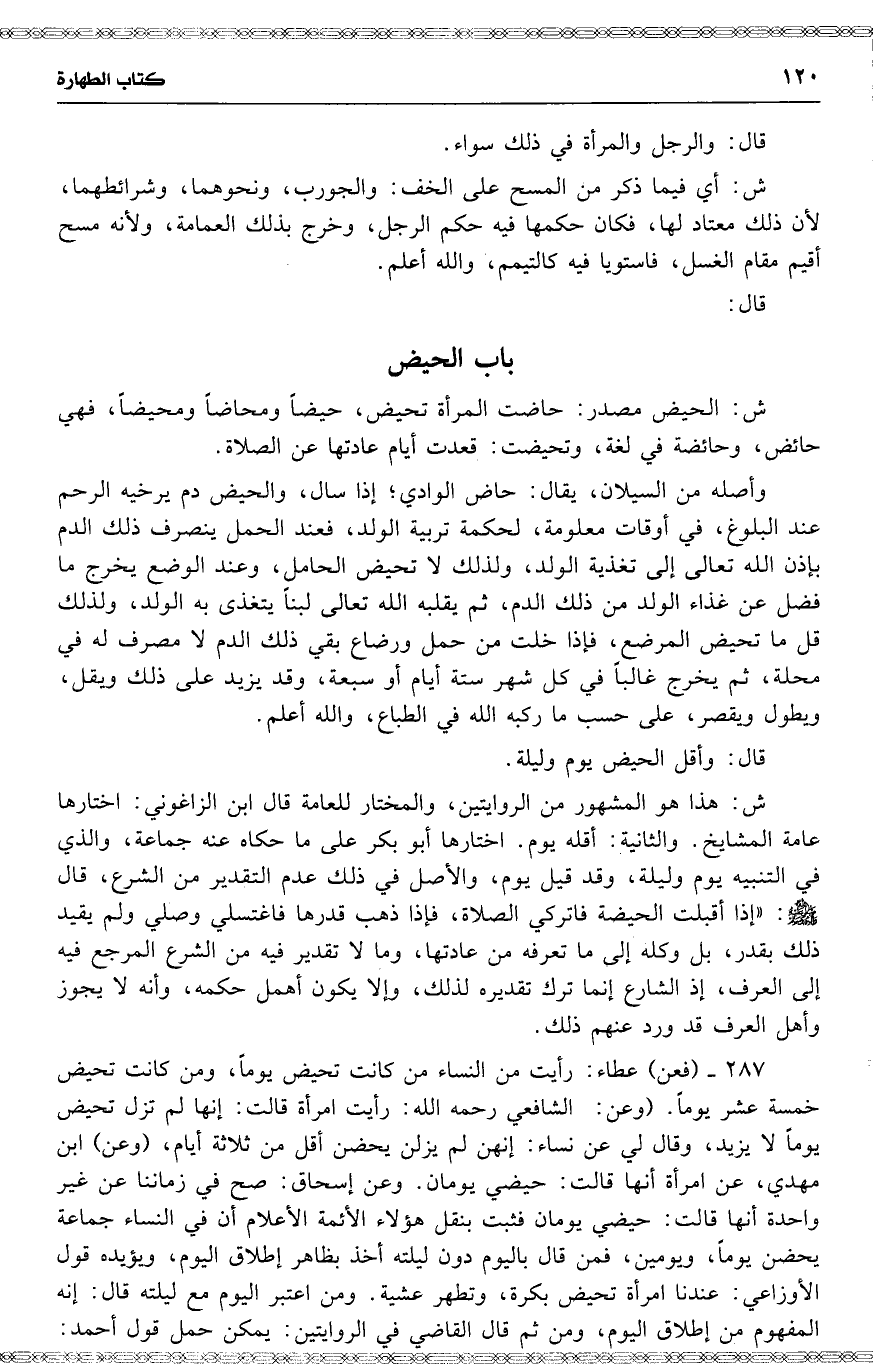 ١٢٠ كتاب الطهارة

قال: والرجل والمرأة في ذلك سواء.

ش: أي فيما ذكر من المسح على الخف: والجورب، ونحوهما، وشرائطهما، لأن ذلك معتاد لها، فكان حكمها فيه حكم الرجل، وخرج بذلك العمامة، ولأنه مسح أقيم مقام الغسل، فاستويا فيه كالتيمم، والله أعلم.

قال:

باب الحيض

ش: الحيض مصدر: حاضت المرأة تحيض، حيضاً ومحاضاً ومحيضاً، فهي حائض، وحائضة في لغة، وتحيضت: قعدت أيام عادتها عن الصلاة.

وأصله من السيلان، يقال: حاض الوادي؛ إذا سال، والحيض دم يرخيه الرحم عند البلوغ، في أوقات معلومة، لحكمة تربية الولد، فعند الحمل ينصرف ذلك الدم بإذن الله تعالى إلى تغذية الولد، ولذلك لا تحيض الحامل، وعند الوضع يخرج ما فضل عن غذاء الولد من ذلك الدم، ثم يقلبه الله تعالى لبناً يتغذى به الولد، ولذلك قل ما تحيض المرضع، فإذا خلت من حمل ورضاع بقي ذلك الدم لا مصرف له في محلة، ثم يخرج غالباً في كل شهر ستة أيام أو سبعة، وقد يزيد على ذلك ويقل، ويطول ويقصر، على حسب ما ركبه الله في الطباع، والله أعلم.

قال: وأقل الحيض يوم وليلة.

ش: هذا هو المشهور من الروايتين، والمختار للعامة قال ابن الزاغوني: اختارها عامة المشايخ. والثانية: أقله يوم. اختارها أبو بكر على ما حكاه عنه جماعة، والذي في التنبيه يوم وليلة، وقد قيل يوم، والأصل في ذلك عدم التقدير من الشرع، قال ﷺ: «إذا أقبلت الحيضة فاتركي الصلاة، فإذا ذهب قدرها فاغتسلي وصلي ولم يقيد ذلك بقدر، بل وكله إلى ما تعرفه من عادتها، وما لا تقدير فيه من الشرع المرجع فيه إلى العرف، إذ الشارع إنما ترك تقديره لذلك، وإلا يكون أهمل حكمه، وأنه لا يجوز وأهل العرف قد ورد عنهم ذلك.

٢٨٧ ـ (فعن) عطاء: رأيت من النساء من كانت تحيض يوماً، ومن كانت تحيض خمسة عشر يوماً. (وعن: الشافعي رحمه الله: رأيت امرأة قالت: إنها لم تزل تحيض يوماً لا يزيد، وقال لي عن نساء: إنهن لم يزلن يحضن أقل من ثلاثة أيام، (وعن) ابن مهدي، عن امرأة أنها قالت: حيضي يومان. وعن إسحاق: صح في زماننا عن غير واحدة أنها قالت: حيضي يومان فثبت بنقل هؤلاء الأئمة الأعلام أن في النساء جماعة يحضن يوماً، ويومين، فمن قال باليوم دون ليلته أخذ بظاهر إطلاق اليوم، ويؤيده قول الأوزاعي: عندنا امرأة تحيض بكرة، وتطهر عشية. ومن اعتبر اليوم مع ليلته قال: إنه المفهوم من إطلاق اليوم، ومن ثم قال القاضي في الروايتين: يمكن حمل قول أحمد: